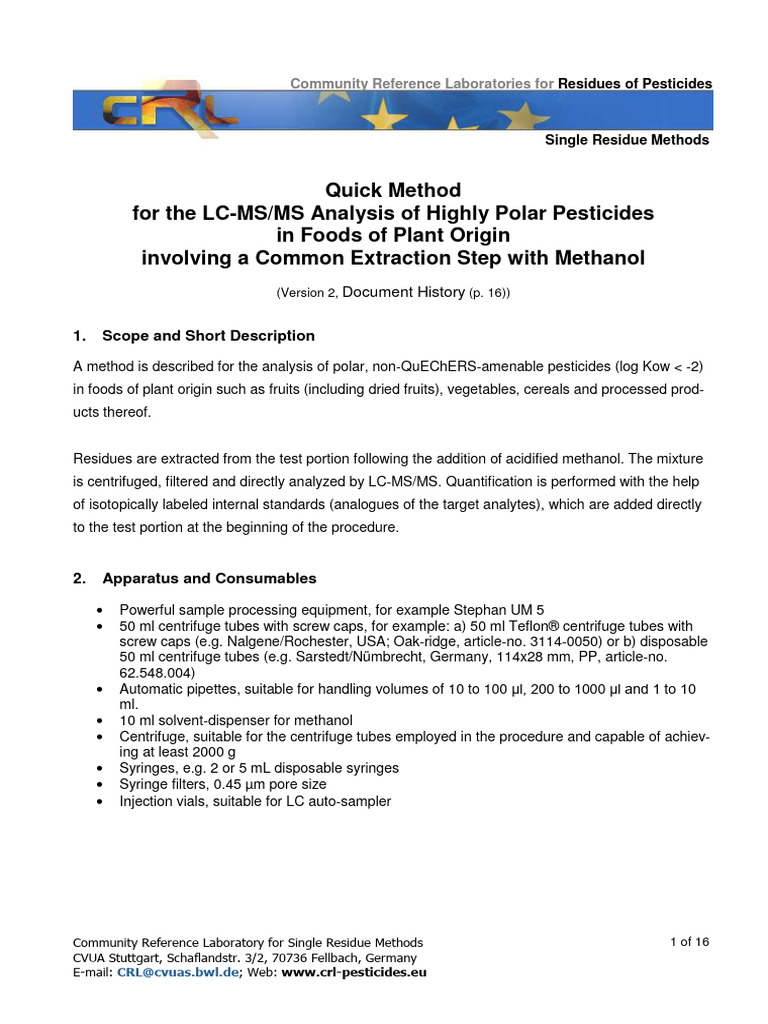 Community Reference Laboratories for Residues of Pesticides

CRL

Single Residue Methods

Quick Method
for the LC-MS/MS Analysis of Highly Polar Pesticides
in Foods of Plant Origin
involving a Common Extraction Step with Methanol

(Version 2, Document History (p. 16))

1. Scope and Short Description

A method is described for the analysis of polar, non-QuEChERS-amenable pesticides (log Kow < -2) in foods of plant origin such as fruits (including dried fruits), vegetables, cereals and processed products thereof.

Residues are extracted from the test portion following the addition of acidified methanol. The mixture is centrifuged, filtered and directly analyzed by LC-MS/MS. Quantification is performed with the help of isotopically labeled internal standards (analogues of the target analytes), which are added directly to the test portion at the beginning of the procedure.

2. Apparatus and Consumables

• Powerful sample processing equipment, for example Stephan UM 5
• 50 ml centrifuge tubes with screw caps, for example: a) 50 ml Teflon® centrifuge tubes with screw caps (e.g. Nalgene/Rochester, USA; Oak-ridge, article-no. 3114-0050) or b) disposable 50 ml centrifuge tubes (e.g. Sarstedt/Nümbrecht, Germany, 114x28 mm, PP, article-no. 62.548.004)
• Automatic pipettes, suitable for handling volumes of 10 to 100 µl, 200 to 1000 µl and 1 to 10 ml.
• 10 ml solvent-dispenser for methanol
• Centrifuge, suitable for the centrifuge tubes employed in the procedure and capable of achieving at least 2000 g
• Syringes, e.g. 2 or 5 mL disposable syringes
• Syringe filters, 0.45 µm pore size
• Injection vials, suitable for LC auto-sampler

Community Reference Laboratory for Single Residue Methods
CVUA Stuttgart, Schaflandstr. 3/2, 70736 Fellbach, Germany
E-mail: CRL@cvuas.bwl.de; Web: www.crl-pesticides.eu

1 of 16